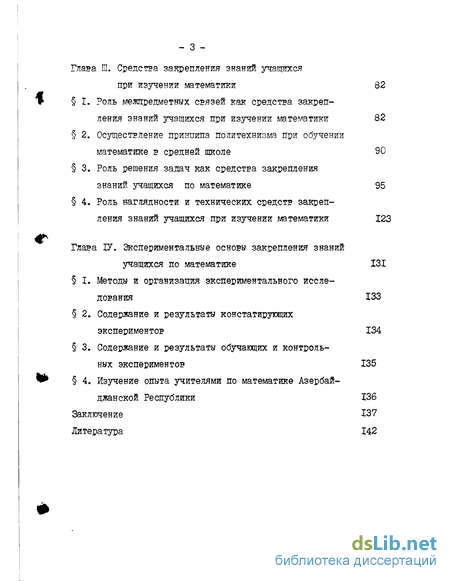 - 3 -

Глава Ш. Средства закрепления знаний учащихся при изучении математики 82

§ I. Роль межпредметных связей как средства закрепления знаний учащихся при изучении математики 82

§ 2. Осуществление принципа политехнизма при обучении математике в средней школе 90

§ 3. Роль решения задач как средства закрепления знаний учащихся по математике 95

§ 4. Роль наглядности и технических средств закрепления знаний учащихся при изучении математики I23

Глава IУ. Экспериментальные основы закрепления знаний учащихся по математике I3I

§ I. Методы и организация экспериментального исследования I33

§ 2. Содержание и результаты констатирующих экспериментов I34

§ 3. Содержание и результаты обучающих и контрольных экспериментов I35

§ 4. Изучение опыта учителями по математике Азербайджанской Республики I36

Заключение I37

Литература I42

dsLib.net
библиотека диссертаций